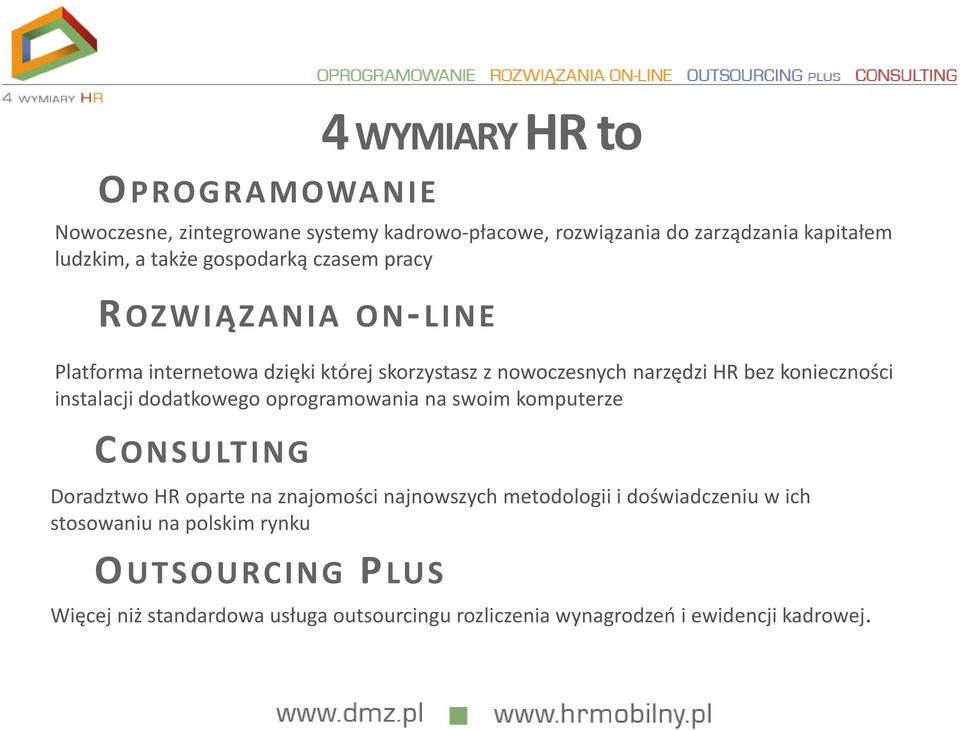 4 WYMIARY HR

OPROGRAMOWANIE ROZWIĄZANIA ON-LINE OUTSOURCING PLUS CONSULTING

4 WYMIARY HR to

OPROGRAMOWANIE

Nowoczesne, zintegrowane systemy kadrowo-płacowe, rozwiązania do zarządzania kapitałem ludzkim, a także gospodarką czasem pracy

ROZWIĄZANIA ON-LINE

Platforma internetowa dzięki której skorzystasz z nowoczesnych narzędzi HR bez konieczności instalacji dodatkowego oprogramowania na swoim komputerze

CONSULTING

Doradztwo HR oparte na znajomości najnowszych metodologii i doświadczeniu w ich stosowaniu na polskim rynku

OUTSOURCING PLUS

Więcej niż standardowa usługa outsourcingu rozliczenia wynagrodzeń i ewidencji kadrowej.

www.dmz.pl www.hrmobilny.pl